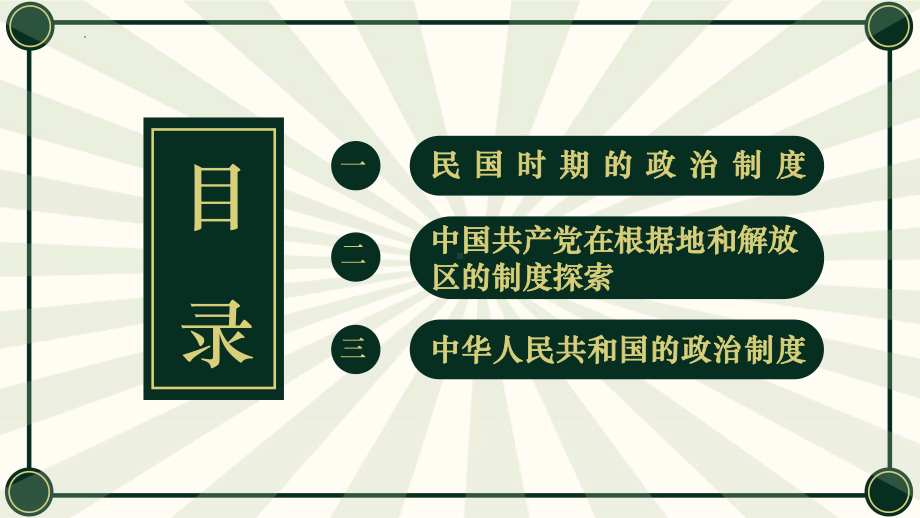 目录

一 民国时期的政治制度

二 中国共产党在根据地和解放区的制度探索

三 中华人民共和国的政治制度